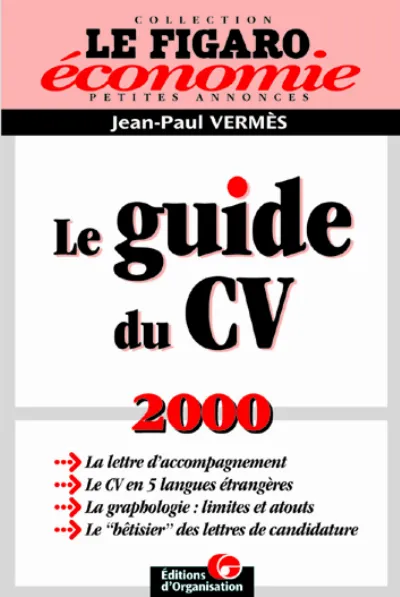 COLLECTION
LE FIGARO
économie
PETITES ANNONCES

Jean-Paul VERMÈS

Le guide du CV

2000

La lettre d'accompagnement
Le CV en 5 langues étrangères
La graphologie : limites et atouts
Le "bêtisier" des lettres de candidature

Éditions d'Organisation